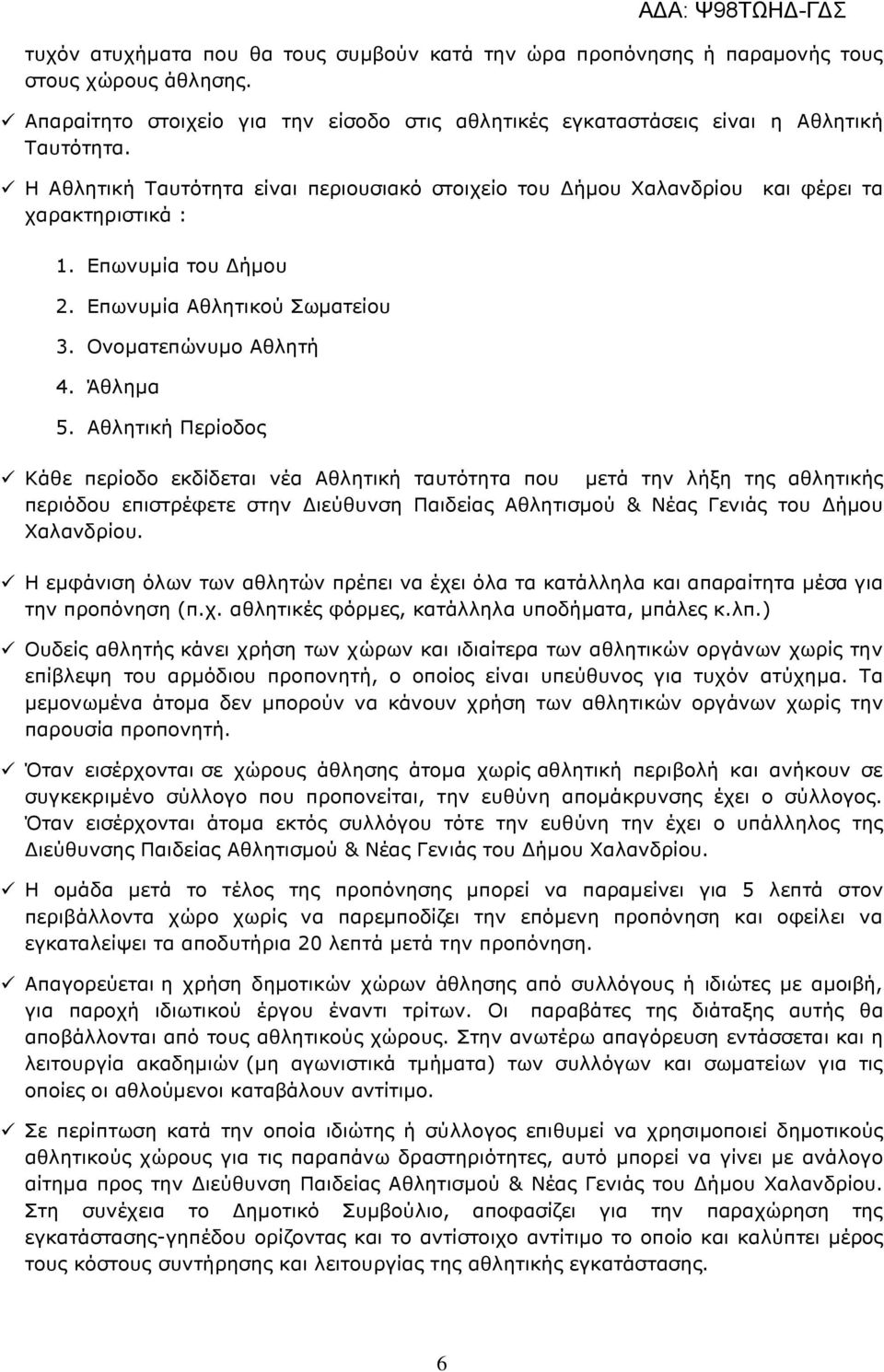 ΑΔΑ: Ψ98ΤΩΗΔ-ΓΔΣ

τυχόν ατυχήματα που θα τους συμβούν κατά την ώρα προπόνησης ή παραμονής τους στους χώρους άθλησης.

✓ Απαραίτητο στοιχείο για την είσοδο στις αθλητικές εγκαταστάσεις είναι η Αθλητική Ταυτότητα.

✓ Η Αθλητική Ταυτότητα είναι περιουσιακό στοιχείο του Δήμου Χαλανδρίου και φέρει τα χαρακτηριστικά :

1. Επωνυμία του Δήμου
2. Επωνυμία Αθλητικού Σωματείου
3. Ονοματεπώνυμο Αθλητή
4. Άθλημα
5. Αθλητική Περίοδος

✓ Κάθε περίοδο εκδίδεται νέα Αθλητική ταυτότητα που μετά την λήξη της αθλητικής περιόδου επιστρέφετε στην Διεύθυνση Παιδείας Αθλητισμού & Νέας Γενιάς του Δήμου Χαλανδρίου.

✓ Η εμφάνιση όλων των αθλητών πρέπει να έχει όλα τα κατάλληλα και απαραίτητα μέσα για την προπόνηση (π.χ. αθλητικές φόρμες, κατάλληλα υποδήματα, μπάλες κ.λπ.)

✓ Ουδείς αθλητής κάνει χρήση των χώρων και ιδιαίτερα των αθλητικών οργάνων χωρίς την επίβλεψη του αρμόδιου προπονητή, ο οποίος είναι υπεύθυνος για τυχόν ατύχημα. Τα μεμονωμένα άτομα δεν μπορούν να κάνουν χρήση των αθλητικών οργάνων χωρίς την παρουσία προπονητή.

✓ Όταν εισέρχονται σε χώρους άθλησης άτομα χωρίς αθλητική περιβολή και ανήκουν σε συγκεκριμένο σύλλογο που προπονείται, την ευθύνη απομάκρυνσης έχει ο σύλλογος. Όταν εισέρχονται άτομα εκτός συλλόγου τότε την ευθύνη την έχει ο υπάλληλος της Διεύθυνσης Παιδείας Αθλητισμού & Νέας Γενιάς του Δήμου Χαλανδρίου.

✓ Η ομάδα μετά το τέλος της προπόνησης μπορεί να παραμείνει για 5 λεπτά στον περιβάλλοντα χώρο χωρίς να παρεμποδίζει την επόμενη προπόνηση και οφείλει να εγκαταλείψει τα αποδυτήρια 20 λεπτά μετά την προπόνηση.

✓ Απαγορεύεται η χρήση δημοτικών χώρων άθλησης από συλλόγους ή ιδιώτες με αμοιβή, για παροχή ιδιωτικού έργου έναντι τρίτων. Οι παραβάτες της διάταξης αυτής θα αποβάλλονται από τους αθλητικούς χώρους. Στην ανωτέρω απαγόρευση εντάσσεται και η λειτουργία ακαδημιών (μη αγωνιστικά τμήματα) των συλλόγων και σωματείων για τις οποίες οι αθλούμενοι καταβάλουν αντίτιμο.

✓ Σε περίπτωση κατά την οποία ιδιώτης ή σύλλογος επιθυμεί να χρησιμοποιεί δημοτικούς αθλητικούς χώρους για τις παραπάνω δραστηριότητες, αυτό μπορεί να γίνει με ανάλογο αίτημα προς την Διεύθυνση Παιδείας Αθλητισμού & Νέας Γενιάς του Δήμου Χαλανδρίου. Στη συνέχεια το Δημοτικό Συμβούλιο, αποφασίζει για την παραχώρηση της εγκατάστασης-γηπέδου ορίζοντας και το αντίστοιχο αντίτιμο το οποίο και καλύπτει μέρος τους κόστους συντήρησης και λειτουργίας της αθλητικής εγκατάστασης.

6